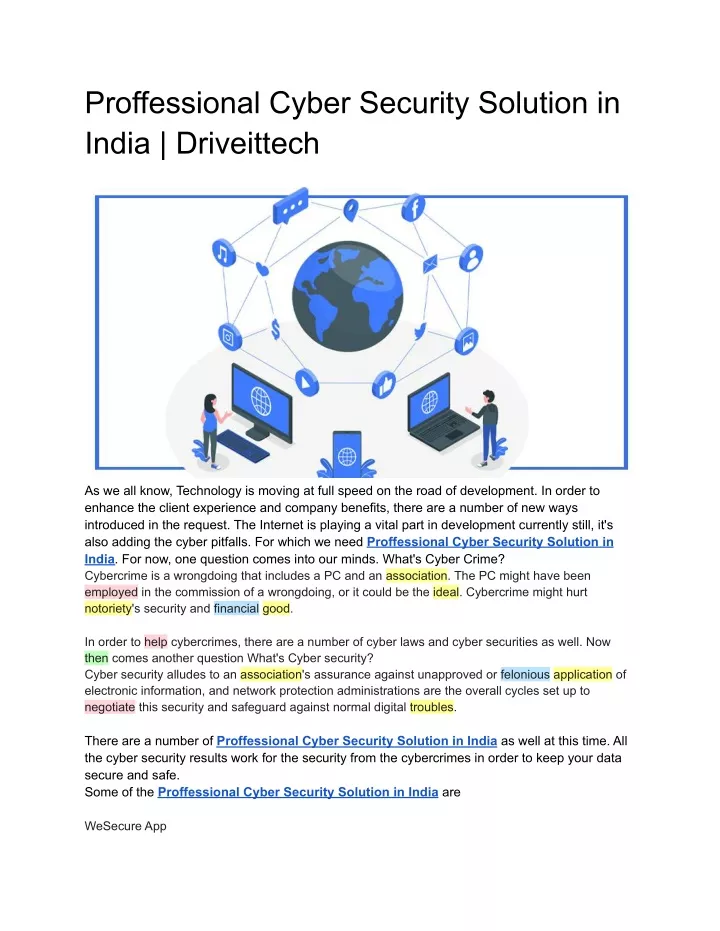 Proffessional Cyber Security Solution in India | Driveittech

As we all know, Technology is moving at full speed on the road of development. In order to enhance the client experience and company benefits, there are a number of new ways introduced in the request. The Internet is playing a vital part in development currently still, it's also adding the cyber pitfalls. For which we need Proffessional Cyber Security Solution in India. For now, one question comes into our minds. What's Cyber Crime?
Cybercrime is a wrongdoing that includes a PC and an association. The PC might have been employed in the commission of a wrongdoing, or it could be the ideal. Cybercrime might hurt notoriety's security and financial good.

In order to help cybercrimes, there are a number of cyber laws and cyber securities as well. Now then comes another question What's Cyber security?
Cyber security alludes to an association's assurance against unapproved or felonious application of electronic information, and network protection administrations are the overall cycles set up to negotiate this security and safeguard against normal digital troubles.

There are a number of Proffessional Cyber Security Solution in India as well at this time. All the cyber security results work for the security from the cybercrimes in order to keep your data secure and safe.
Some of the Proffessional Cyber Security Solution in India are

WeSecure App